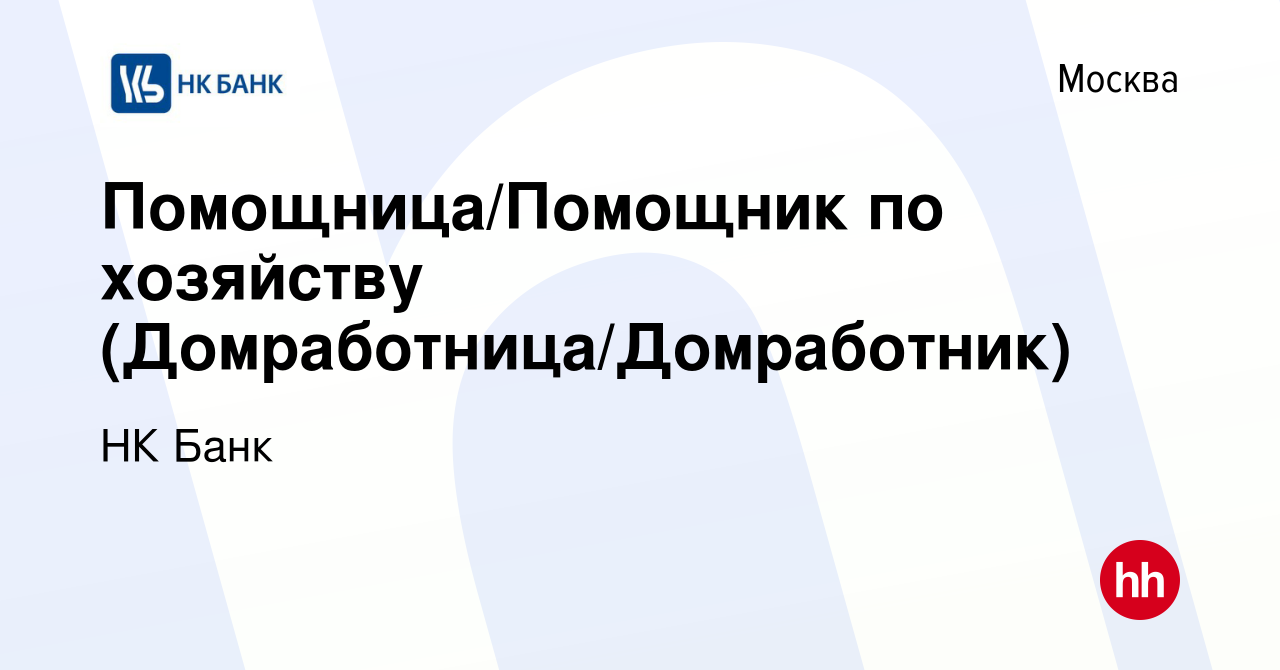 НК БАНК

Москва

Помощница/Помощник по хозяйству (Домработница/Домработник)

НК Банк

hh